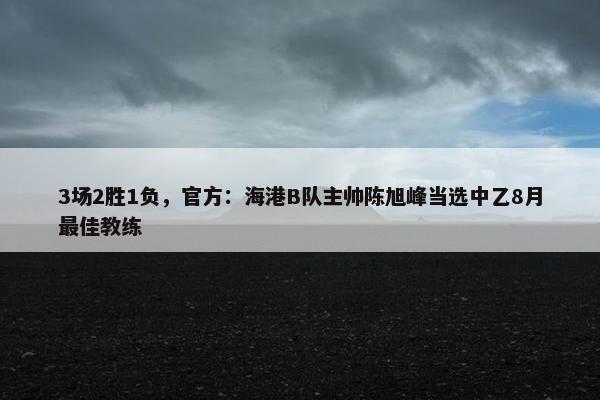 3场2胜1负，官方：海港B队主帅陈旭峰当选中乙8月最佳教练